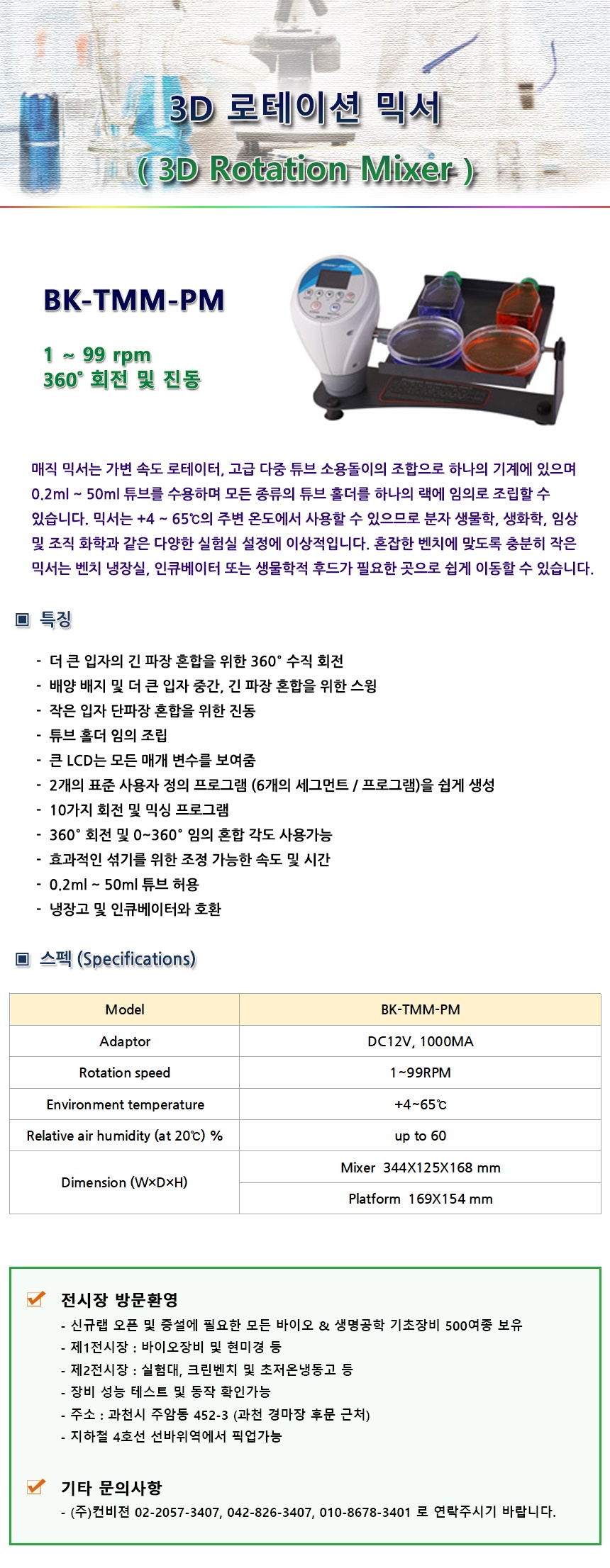 3D 로테이션 믹서
( 3D Rotation Mixer )

BK-TMM-PM

1 ~ 99 rpm
360° 회전 및 진동

매직 믹서는 가변 속도 로테이터, 고급 다중 튜브 소용돌이의 조합으로 하나의 기계에 있으며 0.2ml ~ 50ml 튜브를 수용하며 모든 종류의 튜브 홀더를 하나의 랙에 임의로 조립할 수 있습니다. 믹서는 +4 ~ 65℃의 주변 온도에서 사용할 수 있으므로 분자 생물학, 생화학, 임상 및 조직 화학과 같은 다양한 실험실 설정에 이상적입니다. 혼잡한 벤치에 맞도록 충분히 작은 믹서는 벤치 냉장실, 인큐베이터 또는 생물학적 후드가 필요한 곳으로 쉽게 이동할 수 있습니다.

▣ 특징

- 더 큰 입자의 긴 파장 혼합을 위한 360° 수직 회전
- 배양 배지 및 더 큰 입자 중간, 긴 파장 혼합을 위한 스윙
- 작은 입자 단파장 혼합을 위한 진동
- 튜브 홀더 임의 조립
- 큰 LCD는 모든 매개 변수를 보여줌
- 2개의 표준 사용자 정의 프로그램 (6개의 세그먼트 / 프로그램)을 쉽게 생성
- 10가지 회전 및 믹싱 프로그램
- 360° 회전 및 0~360° 임의 혼합 각도 사용가능
- 효과적인 섞기를 위한 조정 가능한 속도 및 시간
- 0.2ml ~ 50ml 튜브 허용
- 냉장고 및 인큐베이터와 호환

▣ 스펙 (Specifications)

| Model | BK-TMM-PM |
|---|---|
| Adaptor | DC12V, 1000MA |
| Rotation speed | 1~99RPM |
| Environment temperature | +4~65℃ |
| Relative air humidity (at 20℃) % | up to 60 |
| Dimension (W×D×H) | Mixer 344X125X168 mm |
| | Platform 169X154 mm |

전시장 방문환영
- 신규랩 오픈 및 증설에 필요한 모든 바이오 & 생명공학 기초장비 500여종 보유
- 제1전시장 : 바이오장비 및 현미경 등
- 제2전시장 : 실험대, 크린벤치 및 초저온냉동고 등
- 장비 성능 테스트 및 동작 확인가능
- 주소 : 과천시 주암동 452-3 (과천 경마장 후문 근처)
- 지하철 4호선 선바위역에서 픽업가능

기타 문의사항
- (주)컨비젼 02-2057-3407, 042-826-3407, 010-8678-3401 로 연락주시기 바랍니다.